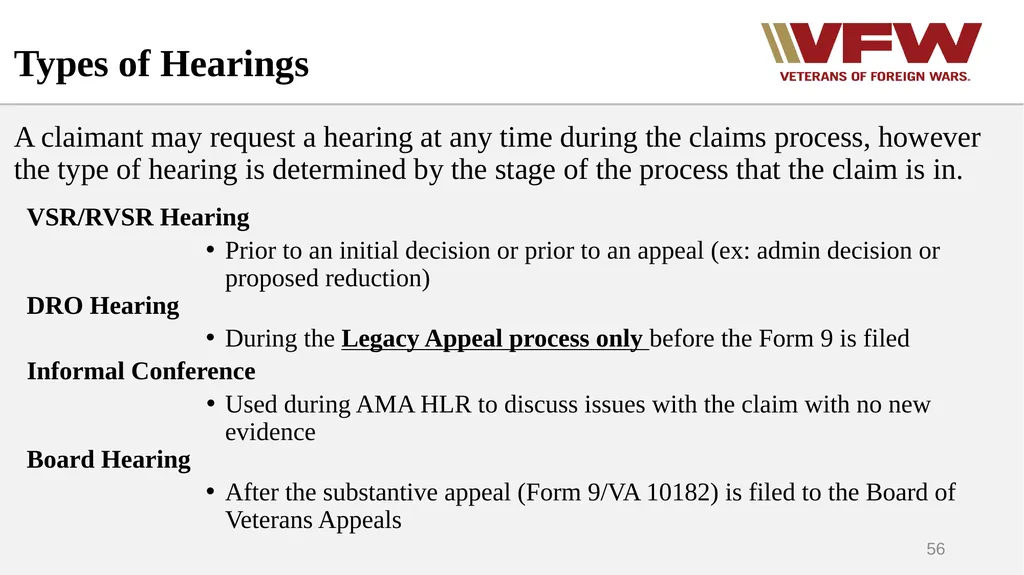 Types of Hearings

VFW
VETERANS OF FOREIGN WARS.

A claimant may request a hearing at any time during the claims process, however the type of hearing is determined by the stage of the process that the claim is in.

VSR/RVSR Hearing

• Prior to an initial decision or prior to an appeal (ex: admin decision or proposed reduction)

DRO Hearing

• During the Legacy Appeal process only before the Form 9 is filed

Informal Conference

• Used during AMA HLR to discuss issues with the claim with no new evidence

Board Hearing

• After the substantive appeal (Form 9/VA 10182) is filed to the Board of Veterans Appeals

56